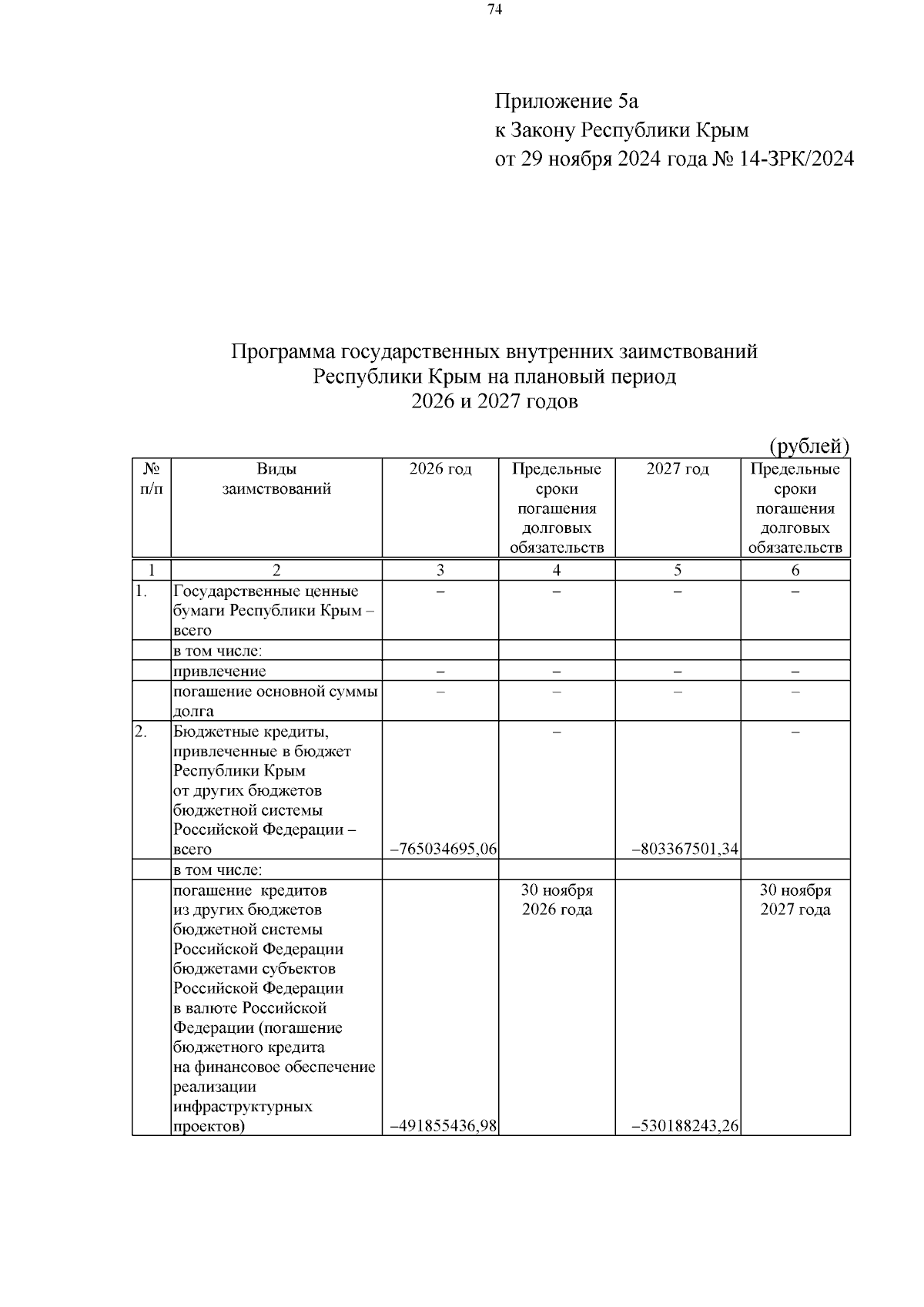 74

Приложение 5а
к Закону Республики Крым
от 29 ноября 2024 года № 14-ЗРК/2024

Программа государственных внутренних заимствований Республики Крым на плановый период 2026 и 2027 годов

(рублей)

| № п/п | Виды заимствований | 2026 год | Предельные сроки погашения долговых обязательств | 2027 год | Предельные сроки погашения долговых обязательств |
|---|---|---|---|---|---|
| 1 | 2 | 3 | 4 | 5 | 6 |
| 1. | Государственные ценные бумаги Республики Крым – всего | – | – | – | – |
| | в том числе: | | | | |
| | привлечение | – | – | – | – |
| | погашение основной суммы долга | – | – | – | – |
| 2. | Бюджетные кредиты, привлеченные в бюджет Республики Крым от других бюджетов бюджетной системы Российской Федерации – всего | –765034695,06 | – | –803367501,34 | – |
| | в том числе: | | | | |
| | погашение кредитов из других бюджетов бюджетной системы Российской Федерации бюджетами субъектов Российской Федерации в валюте Российской Федерации (погашение бюджетного кредита на финансовое обеспечение реализации инфраструктурных проектов) | –491855436,98 | 30 ноября 2026 года | –530188243,26 | 30 ноября 2027 года |